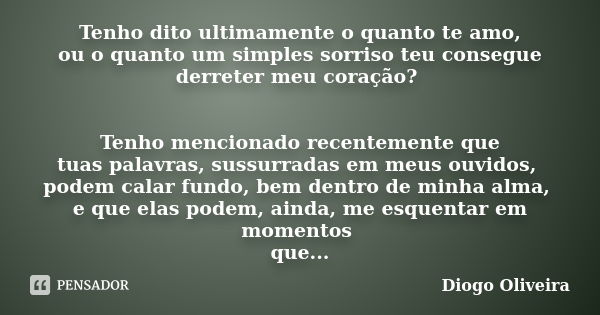 Tenho dito ultimamente o quanto te amo,
ou o quanto um simples sorriso teu consegue derreter meu coração?

Tenho mencionado recentemente que
tuas palavras, sussurradas em meus ouvidos, podem calar fundo, bem dentro de minha alma, e que elas podem, ainda, me esquentar em momentos
que...

PENSADOR

Diogo Oliveira